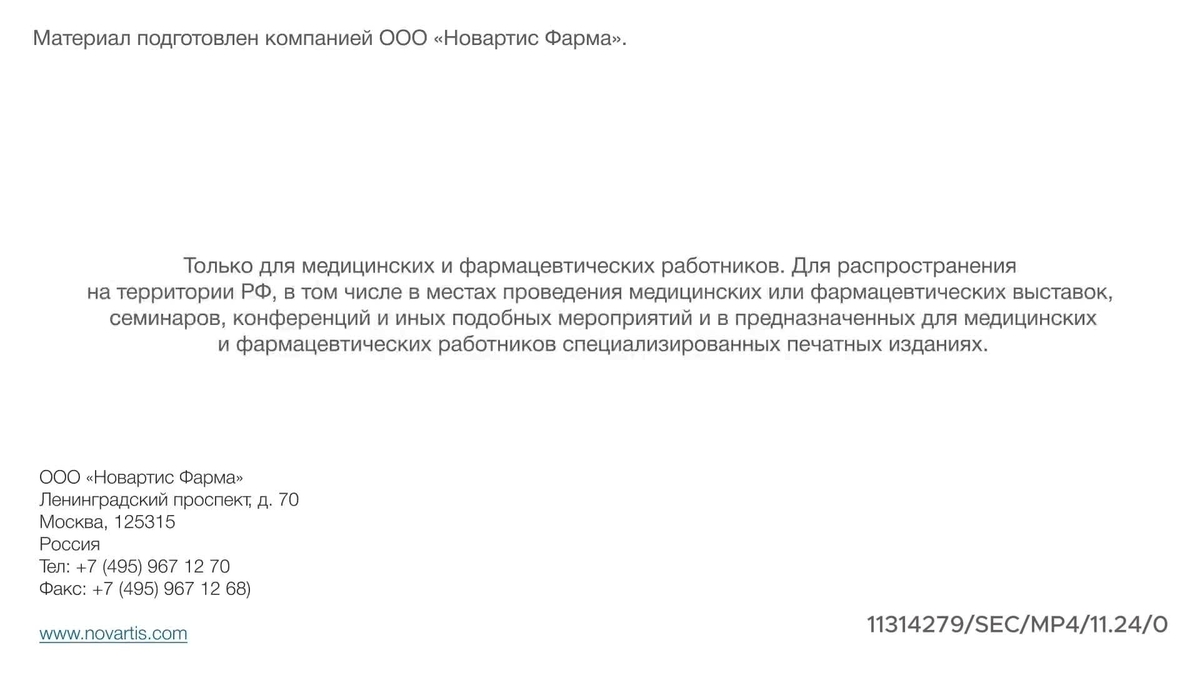 Материал подготовлен компанией ООО «Новартис Фарма».

Только для медицинских и фармацевтических работников. Для распространения на территории РФ, в том числе в местах проведения медицинских или фармацевтических выставок, семинаров, конференций и иных подобных мероприятий и в предназначенных для медицинских и фармацевтических работников специализированных печатных изданиях.

ООО «Новартис Фарма»
Ленинградский проспект, д. 70
Москва, 125315
Россия
Тел: +7 (495) 967 12 70
Факс: +7 (495) 967 12 68)

www.novartis.com

11314279/SEC/MP4/11.24/0